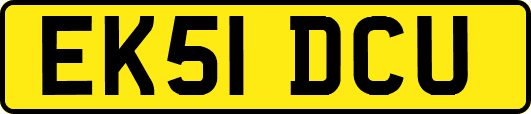 EK51 DCU